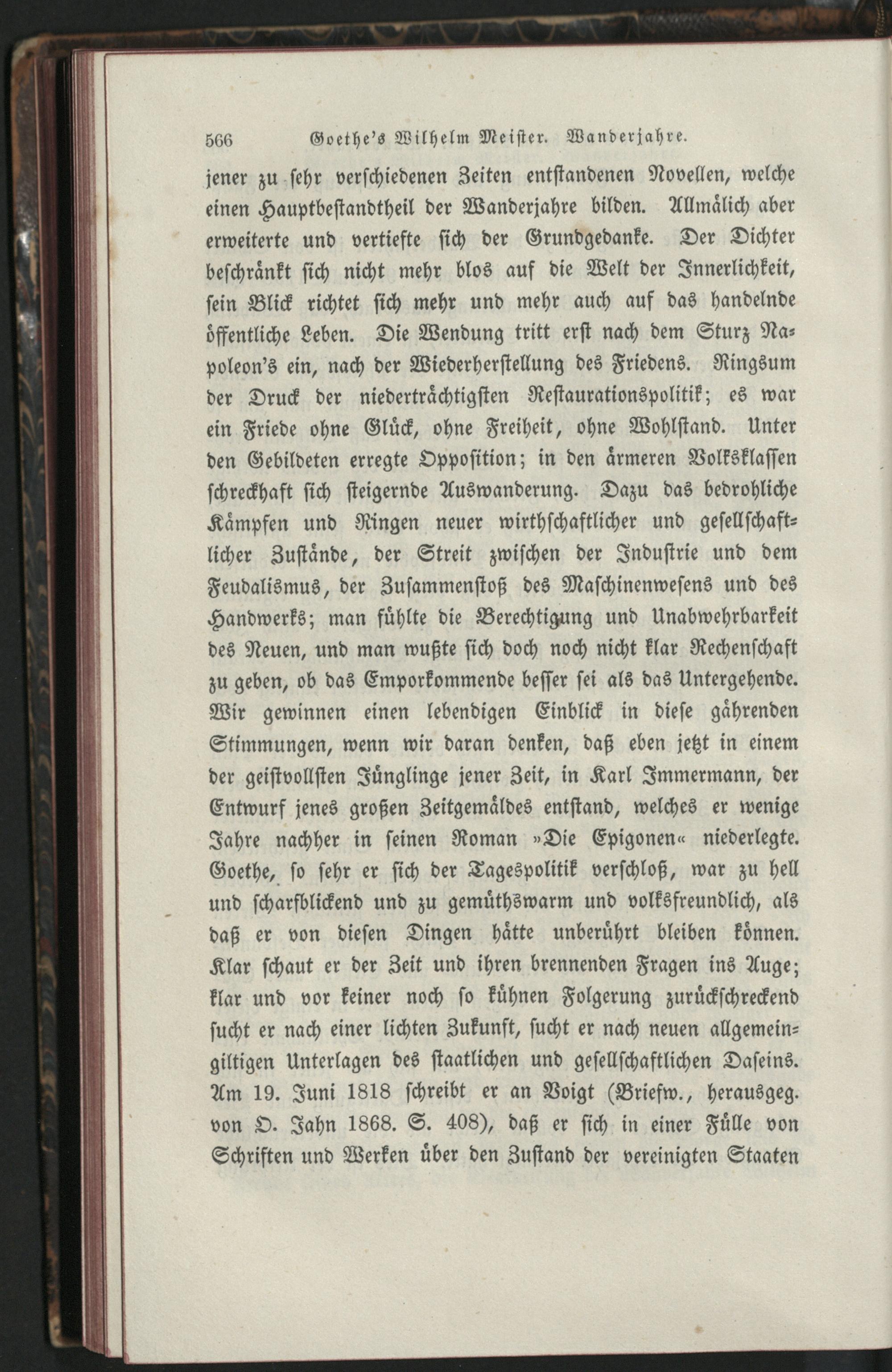 566 Goethe's Wilhelm Meister. Wanderjahre.

jener zu sehr verschiedenen Zeiten entstandenen Novellen, welche einen Hauptbestandtheil der Wanderjahre bilden. Allmälich aber erweiterte und vertiefte sich der Grundgedanke. Der Dichter beschränkt sich nicht mehr blos auf die Welt der Innerlichkeit, sein Blick richtet sich mehr und mehr auch auf das handelnde öffentliche Leben. Die Wendung tritt erst nach dem Sturz Napoleon's ein, nach der Wiederherstellung des Friedens. Ringsum der Druck der niederträchtigsten Restaurationspolitik; es war ein Friede ohne Glück, ohne Freiheit, ohne Wohlstand. Unter den Gebildeten erregte Opposition; in den ärmeren Volksklassen schreckhaft sich steigernde Auswanderung. Dazu das bedrohliche Kämpfen und Ringen neuer wirthschaftlicher und gesellschaftlicher Zustände, der Streit zwischen der Industrie und dem Feudalismus, der Zusammenstoß des Maschinenwesens und des Handwerks; man fühlte die Berechtigung und Unabwehrbarkeit des Neuen, und man wußte sich doch noch nicht klar Rechenschaft zu geben, ob das Emporkommende besser sei als das Untergehende. Wir gewinnen einen lebendigen Einblick in diese gährenden Stimmungen, wenn wir daran denken, daß eben jetzt in einem der geistvollsten Jünglinge jener Zeit, in Karl Immermann, der Entwurf jenes großen Zeitgemäldes entstand, welches er wenige Jahre nachher in seinen Roman »Die Epigonen« niederlegte. Goethe, so sehr er sich der Tagespolitik verschloß, war zu hell und scharfblickend und zu gemüthswarm und volksfreundlich, als daß er von diesen Dingen hätte unberührt bleiben können. Klar schaut er der Zeit und ihren brennenden Fragen ins Auge; klar und vor keiner noch so kühnen Folgerung zurückschreckend sucht er nach einer lichten Zukunft, sucht er nach neuen allgemeingiltigen Unterlagen des staatlichen und gesellschaftlichen Daseins. Am 19. Juni 1818 schreibt er an Voigt (Briefw., herausgeg. von O. Jahn 1868. S. 408), daß er sich in einer Fülle von Schriften und Werken über den Zustand der vereinigten Staaten